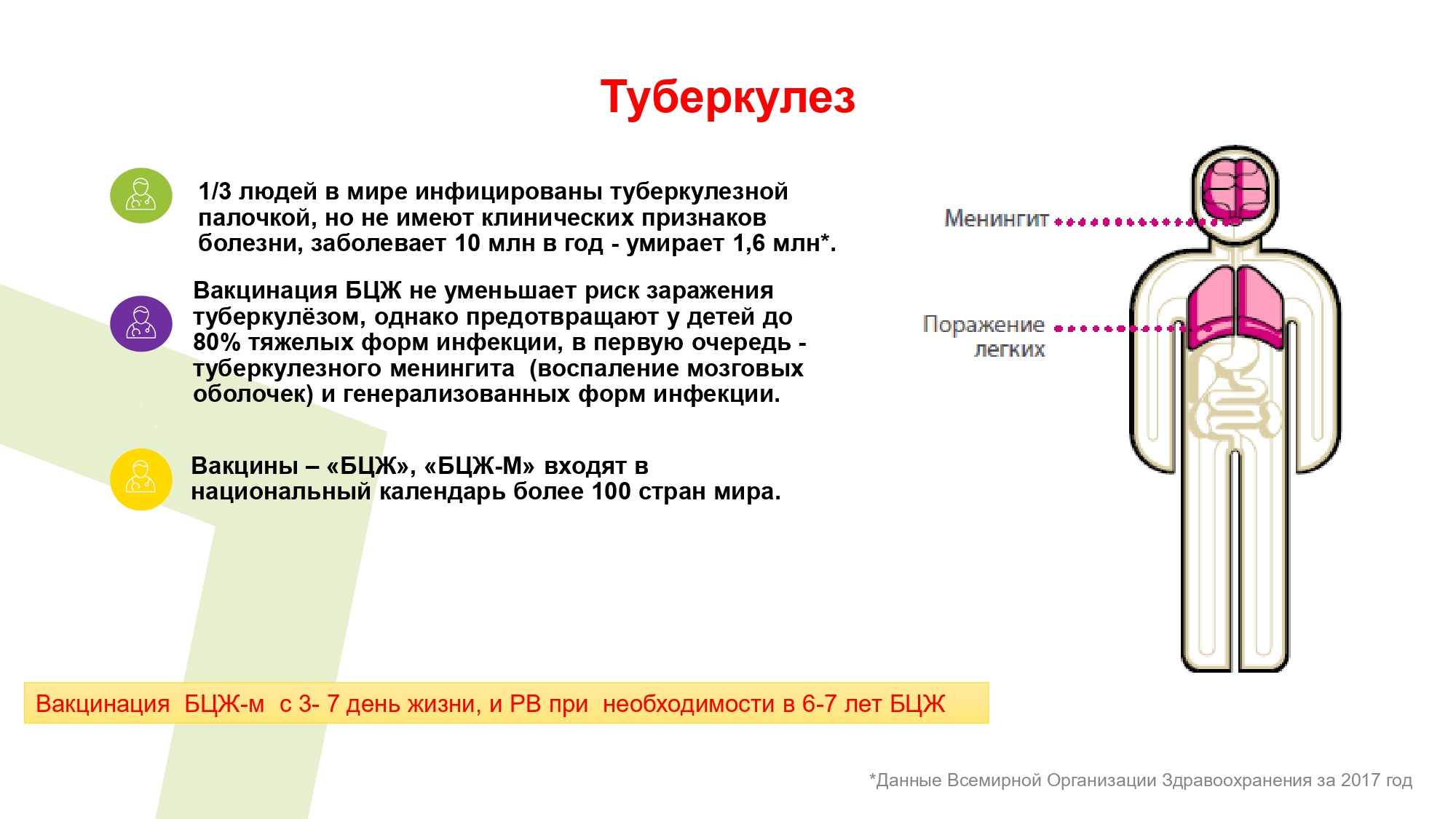 Туберкулез

1/3 людей в мире инфицированы туберкулезной палочкой, но не имеют клинических признаков болезни, заболевает 10 млн в год - умирает 1,6 млн*.

Вакцинация БЦЖ не уменьшает риск заражения туберкулёзом, однако предотвращают у детей до 80% тяжелых форм инфекции, в первую очередь - туберкулезного менингита (воспаление мозговых оболочек) и генерализованных форм инфекции.

Вакцины – «БЦЖ», «БЦЖ-М» входят в национальный календарь более 100 стран мира.

Менингит

Поражение легких

Вакцинация БЦЖ-м с 3- 7 день жизни, и РВ при необходимости в 6-7 лет БЦЖ

*Данные Всемирной Организации Здравоохранения за 2017 год